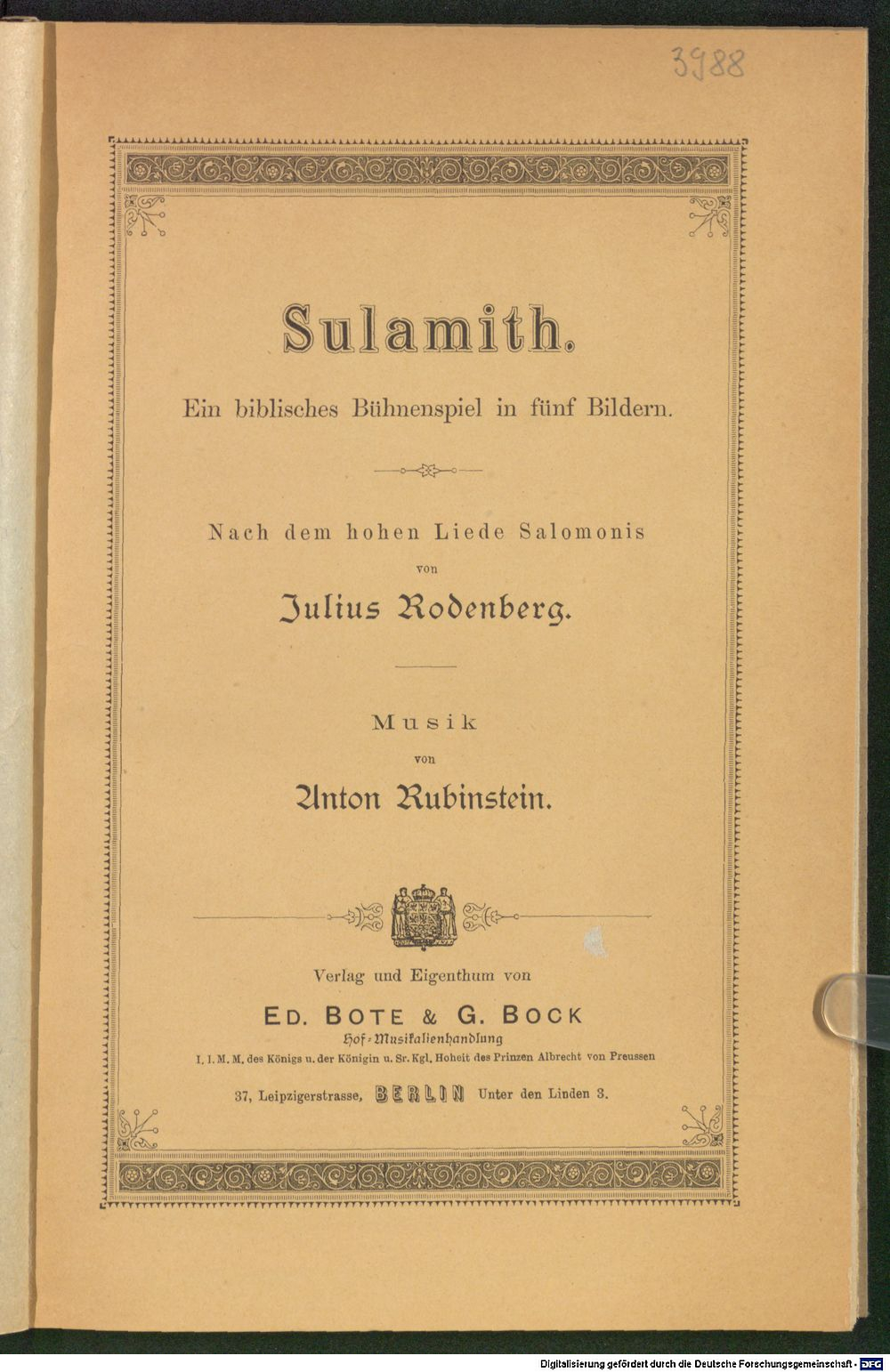 3988

Sulamith.

Ein biblisches Bühnenspiel in fünf Bildern.

Nach dem hohen Liede Salomonis
von
Julius Rodenberg.

Musik
von
Anton Rubinstein.

Verlag und Eigenthum von
ED. BOTE & G. BOCK
Hof-Musikalienhandlung
I. I. M. M. des Königs u. der Königin u. Sr. Kgl. Hoheit des Prinzen Albrecht von Preussen

37, Leipzigerstrasse, BERLIN Unter den Linden 3.

Digitalisierung gefördert durch die Deutsche Forschungsgemeinschaft - DFG